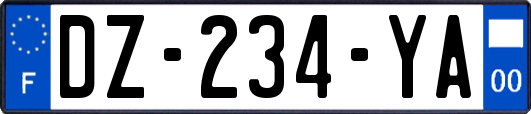 F
DZ-234-YA
00